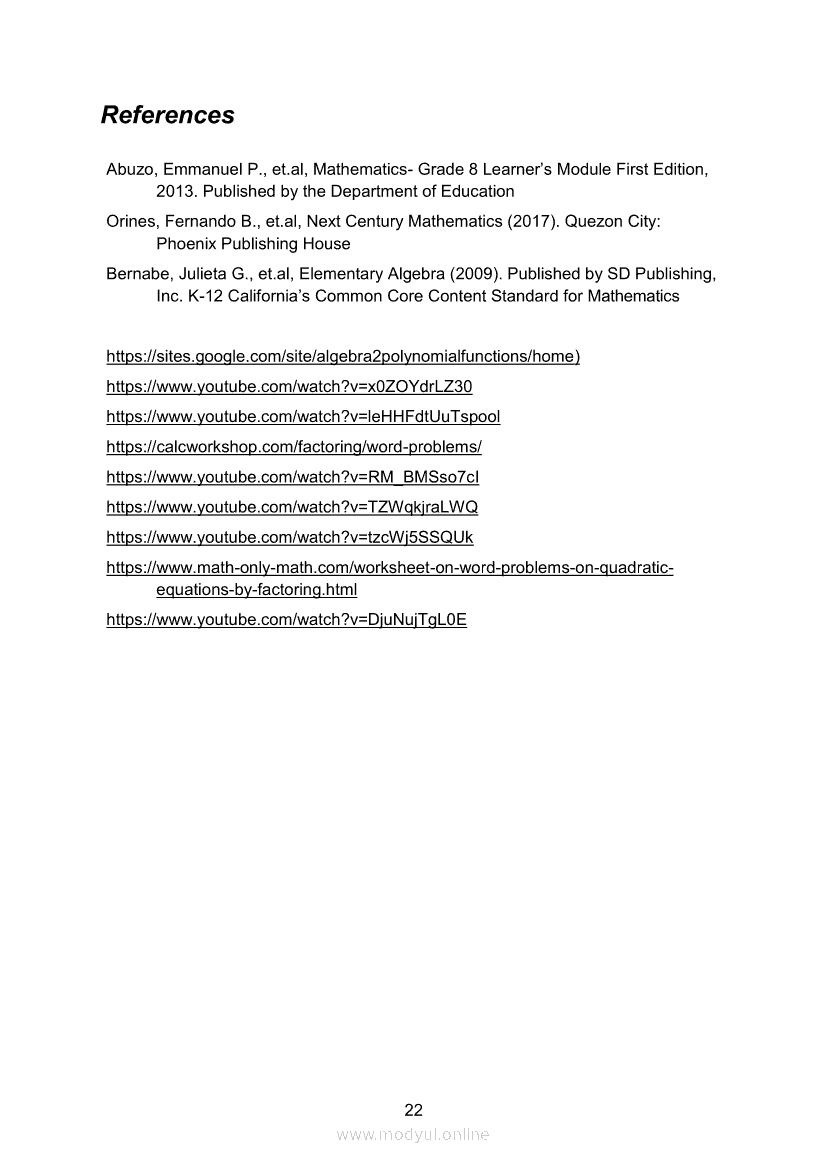 References

Abuzo, Emmanuel P., et.al, Mathematics- Grade 8 Learner's Module First Edition, 2013. Published by the Department of Education

Orines, Fernando B., et.al, Next Century Mathematics (2017). Quezon City: Phoenix Publishing House

Bernabe, Julieta G., et.al, Elementary Algebra (2009). Published by SD Publishing, Inc. K-12 California's Common Core Content Standard for Mathematics

https://sites.google.com/site/algebra2polynomialfunctions/home)

https://www.youtube.com/watch?v=x0ZOYdrLZ30

https://www.youtube.com/watch?v=leHHFdtUuTspool

https://calcworkshop.com/factoring/word-problems/

https://www.youtube.com/watch?v=RM_BMSso7cI

https://www.youtube.com/watch?v=TZWqkjraLWQ

https://www.youtube.com/watch?v=tzcWj5SSQUk

https://www.math-only-math.com/worksheet-on-word-problems-on-quadratic-equations-by-factoring.html

https://www.youtube.com/watch?v=DjuNujTgL0E

22

www.modyul.online